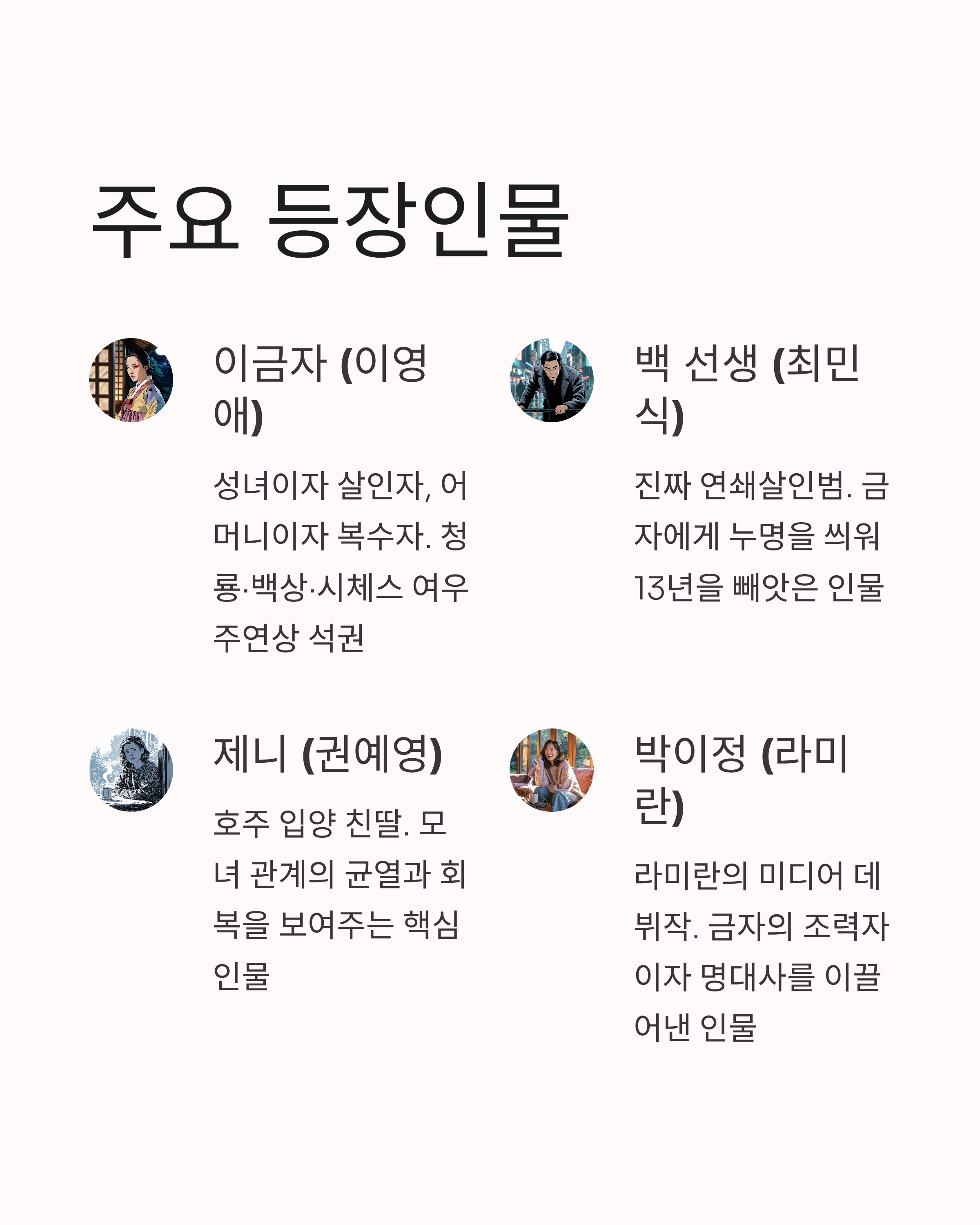 주요 등장인물

이금자 (이영애)

성녀이자 살인자, 어머니이자 복수자. 청룡·백상·시체스 여우주연상 석권

백 선생 (최민식)

진짜 연쇄살인범. 금자에게 누명을 씌워 13년을 빼앗은 인물

제니 (권예영)

호주 입양 친딸. 모녀 관계의 균열과 회복을 보여주는 핵심 인물

박이정 (라미란)

라미란의 미디어 데뷔작. 금자의 조력자이자 명대사를 이끌어낸 인물